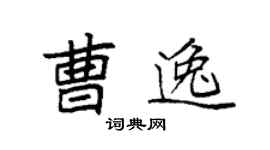 曹逸

词典网